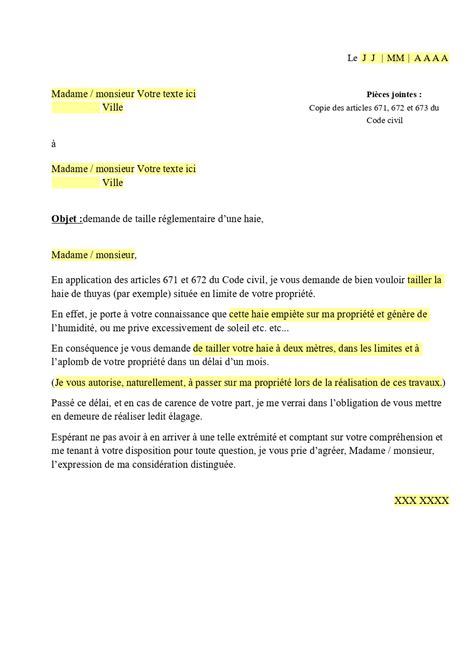 Le J J | MM | A A A A

Madame / monsieur Votre texte ici
Ville

Pièces jointes :
Copie des articles 671, 672 et 673 du Code civil

à

Madame / monsieur Votre texte ici
Ville

Objet :demande de taille réglementaire d'une haie,

Madame / monsieur,

En application des articles 671 et 672 du Code civil, je vous demande de bien vouloir tailler la haie de thuyas (par exemple) située en limite de votre propriété.

En effet, je porte à votre connaissance que cette haie empiète sur ma propriété et génère de l'humidité, ou me prive excessivement de soleil etc. etc...

En conséquence je vous demande de tailler votre haie à deux mètres, dans les limites et à l'aplomb de votre propriété dans un délai d'un mois.

(Je vous autorise, naturellement, à passer sur ma propriété lors de la réalisation de ces travaux.)

Passé ce délai, et en cas de carence de votre part, je me verrai dans l'obligation de vous mettre en demeure de réaliser ledit élagage.

Espérant ne pas avoir à en arriver à une telle extrémité et comptant sur votre compréhension et me tenant à votre disposition pour toute question, je vous prie d'agréer, Madame / monsieur, l'expression de ma considération distinguée.

XXX XXXX